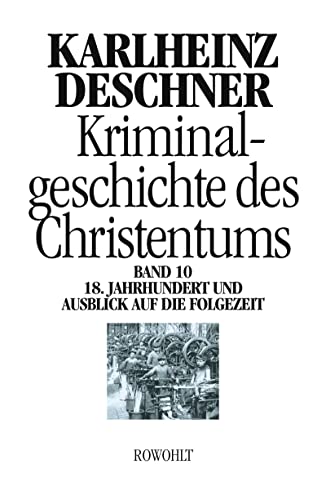 KARLHEINZ DESCHNER

Kriminalgeschichte des Christentums

BAND 10
18. JAHRHUNDERT UND AUSBLICK AUF DIE FOLGEZEIT

ROWOHLT